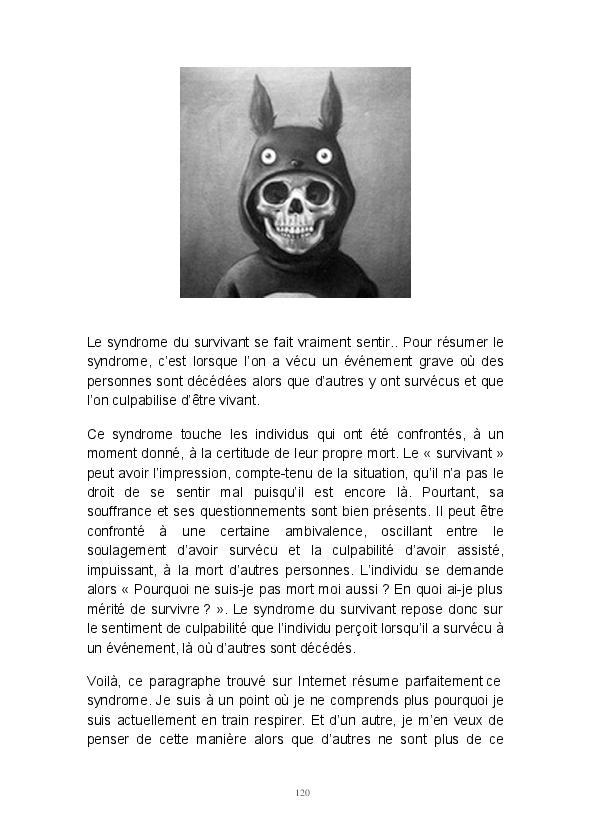 Le syndrome du survivant se fait vraiment sentir.. Pour résumer le syndrome, c'est lorsque l'on a vécu un événement grave où des personnes sont décédées alors que d'autres y ont survécus et que l'on culpabilise d'être vivant.

Ce syndrome touche les individus qui ont été confrontés, à un moment donné, à la certitude de leur propre mort. Le « survivant » peut avoir l'impression, compte-tenu de la situation, qu'il n'a pas le droit de se sentir mal puisqu'il est encore là. Pourtant, sa souffrance et ses questionnements sont bien présents. Il peut être confronté à une certaine ambivalence, oscillant entre le soulagement d'avoir survécu et la culpabilité d'avoir assisté, impuissant, à la mort d'autres personnes. L'individu se demande alors « Pourquoi ne suis-je pas mort moi aussi ? En quoi ai-je plus mérité de survivre ? ». Le syndrome du survivant repose donc sur le sentiment de culpabilité que l'individu perçoit lorsqu'il a survécu à un événement, là où d'autres sont décédés.

Voilà, ce paragraphe trouvé sur Internet résume parfaitement ce syndrome. Je suis à un point où je ne comprends plus pourquoi je suis actuellement en train respirer. Et d'un autre, je m'en veux de penser de cette manière alors que d'autres ne sont plus de ce

120